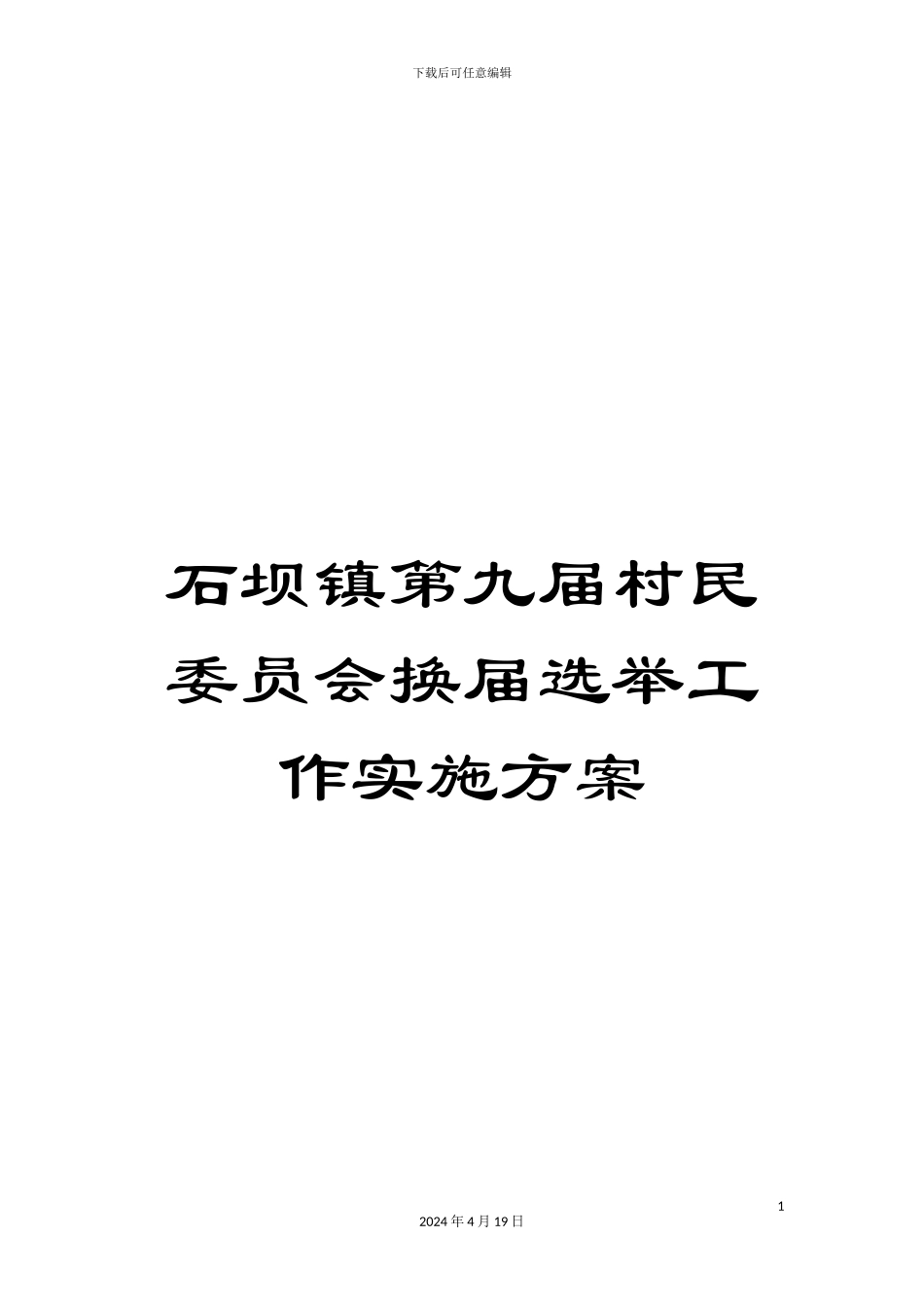 下载后可任意编辑

石坝镇第九届村民委员会换届选举工作实施方案

1

2024 年 4 月 19 日